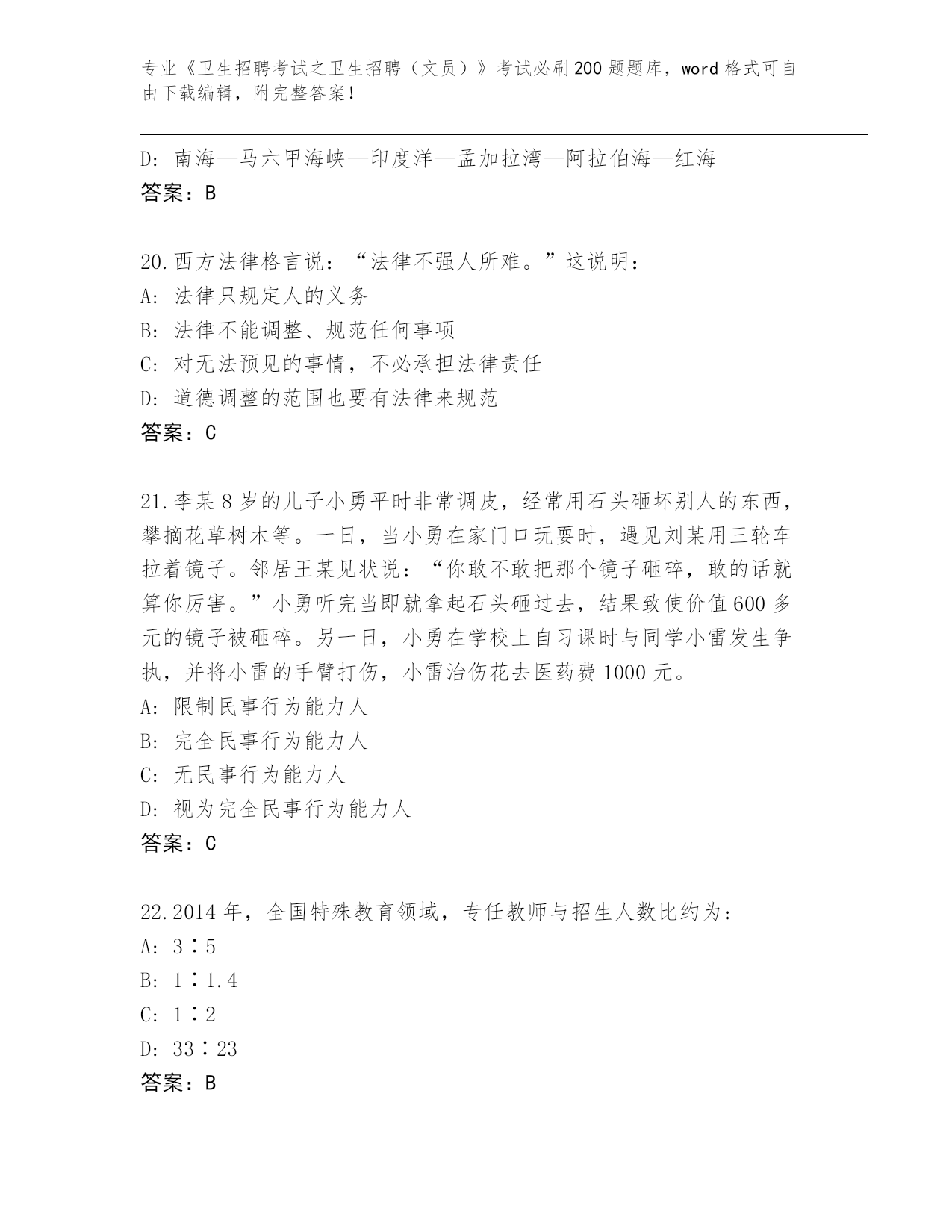 专业《卫生招聘考试之卫生招聘（文员）》考试必刷200题题库，word格式可自由下载编辑，附完整答案！

D: 南海—马六甲海峡—印度洋—孟加拉湾—阿拉伯海—红海
答案：B

20.西方法律格言说：“法律不强人所难。”这说明：
A: 法律只规定人的义务
B: 法律不能调整、规范任何事项
C: 对无法预见的事情，不必承担法律责任
D: 道德调整的范围也要有法律来规范
答案：C

21.李某8岁的儿子小勇平时非常调皮，经常用石头砸坏别人的东西，攀摘花草树木等。一日，当小勇在家门口玩耍时，遇见刘某用三轮车拉着镜子。邻居王某见状说：“你敢不敢把那个镜子砸碎，敢的话就算你厉害。”小勇听完当即就拿起石头砸过去，结果致使价值600多元的镜子被砸碎。另一日，小勇在学校上自习课时与同学小雷发生争执，并将小雷的手臂打伤，小雷治伤花去医药费1000元。
A: 限制民事行为能力人
B: 完全民事行为能力人
C: 无民事行为能力人
D: 视为完全民事行为能力人
答案：C

22.2014年，全国特殊教育领域，专任教师与招生人数比约为：
A: 3∶5
B: 1∶1.4
C: 1∶2
D: 33∶23
答案：B